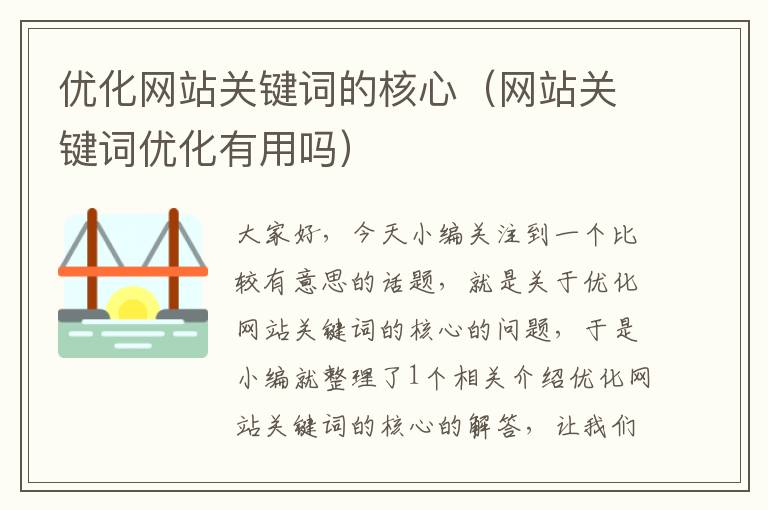 优化网站关键词的核心（网站关键词优化有用吗）

大家好，今天小编关注到一个比较有意思的话题，就是关于优化网站关键词的核心的问题，于是小编就整理了1个相关介绍优化网站关键词的核心的解答，让我们